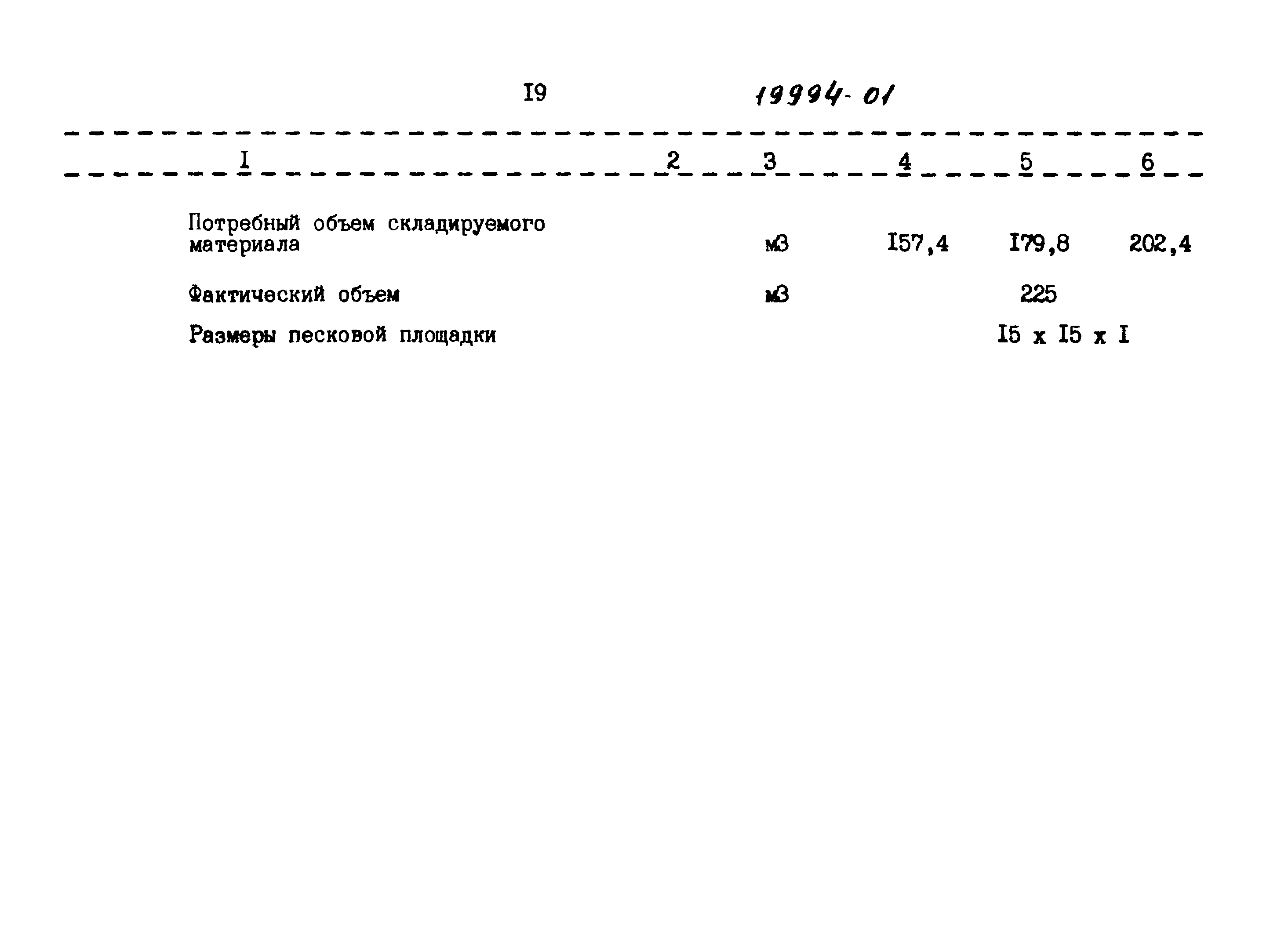 I9 19994-01

| I | 2 | 3 | 4 | 5 | 6 |
|---|---|---|---|---|---|
| Потребный объем складируемого материала |  | м3 | I57,4 | I79,8 | 202,4 |
| Фактический объем |  | м3 |  | 225 |  |
| Размеры песковой площадки |  |  |  | I5 x I5 x I |  |